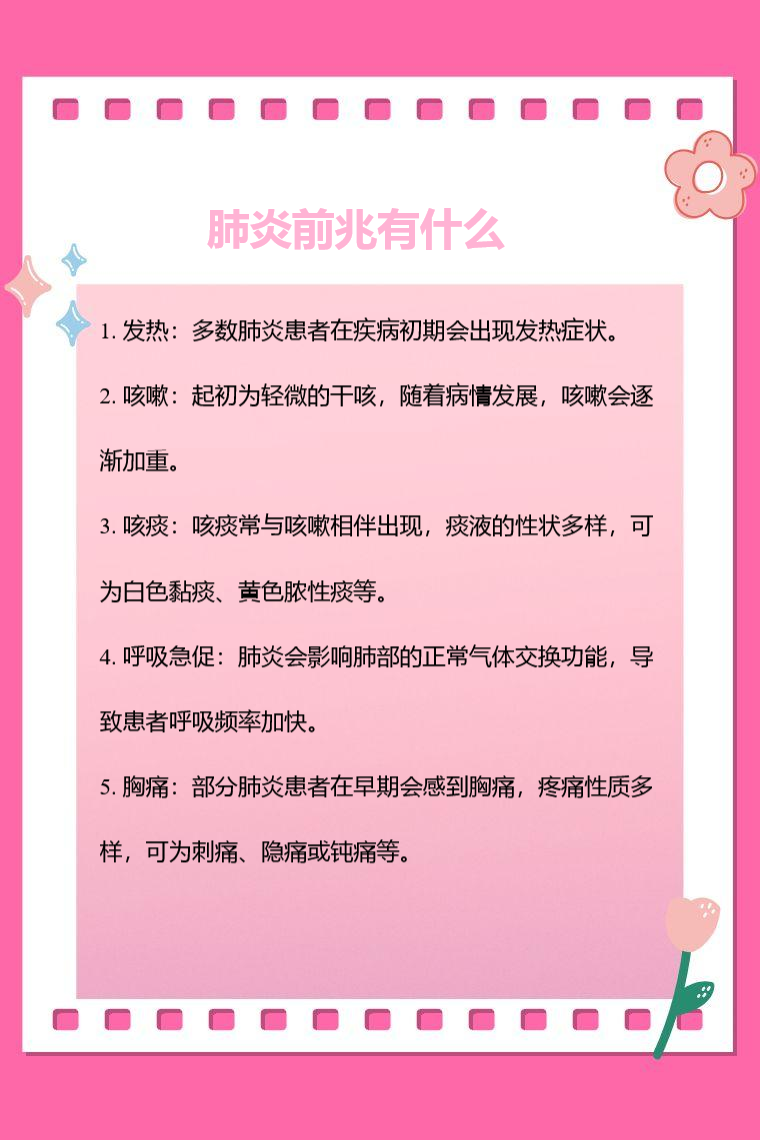 肺炎前兆有什么

1. 发热：多数肺炎患者在疾病初期会出现发热症状。

2. 咳嗽：起初为轻微的干咳，随着病情发展，咳嗽会逐渐加重。

3. 咳痰：咳痰常与咳嗽相伴出现，痰液的性状多样，可为白色黏痰、黄色脓性痰等。

4. 呼吸急促：肺炎会影响肺部的正常气体交换功能，导致患者呼吸频率加快。

5. 胸痛：部分肺炎患者在早期会感到胸痛，疼痛性质多样，可为刺痛、隐痛或钝痛等。